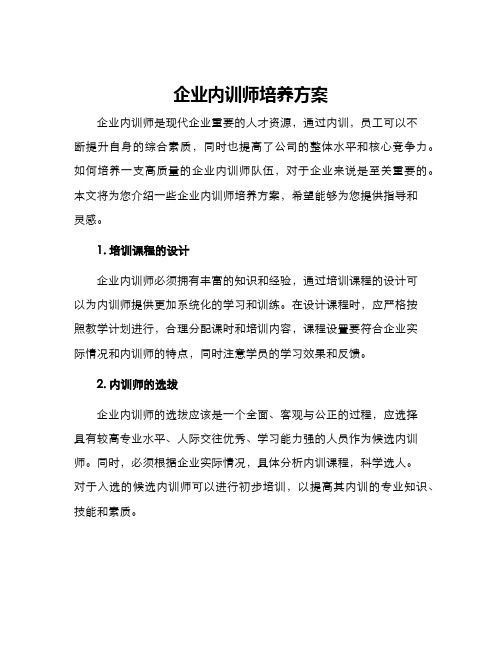 企业内训师培养方案

企业内训师是现代企业重要的人才资源，通过内训，员工可以不断提升自身的综合素质，同时也提高了公司的整体水平和核心竞争力。如何培养一支高质量的企业内训师队伍，对于企业来说是至关重要的。本文将为您介绍一些企业内训师培养方案，希望能够为您提供指导和灵感。

1. 培训课程的设计

企业内训师必须拥有丰富的知识和经验，通过培训课程的设计可以为内训师提供更加系统化的学习和训练。在设计课程时，应严格按照教学计划进行，合理分配课时和培训内容，课程设置要符合企业实际情况和内训师的特点，同时注意学员的学习效果和反馈。

2. 内训师的选拔

企业内训师的选拔应该是一个全面、客观与公正的过程，应选择具有较高专业水平、人际交往优秀、学习能力强的人员作为候选内训师。同时，必须根据企业实际情况，具体分析内训课程，科学选人。对于入选的候选内训师可以进行初步培训，以提高其内训的专业知识、技能和素质。